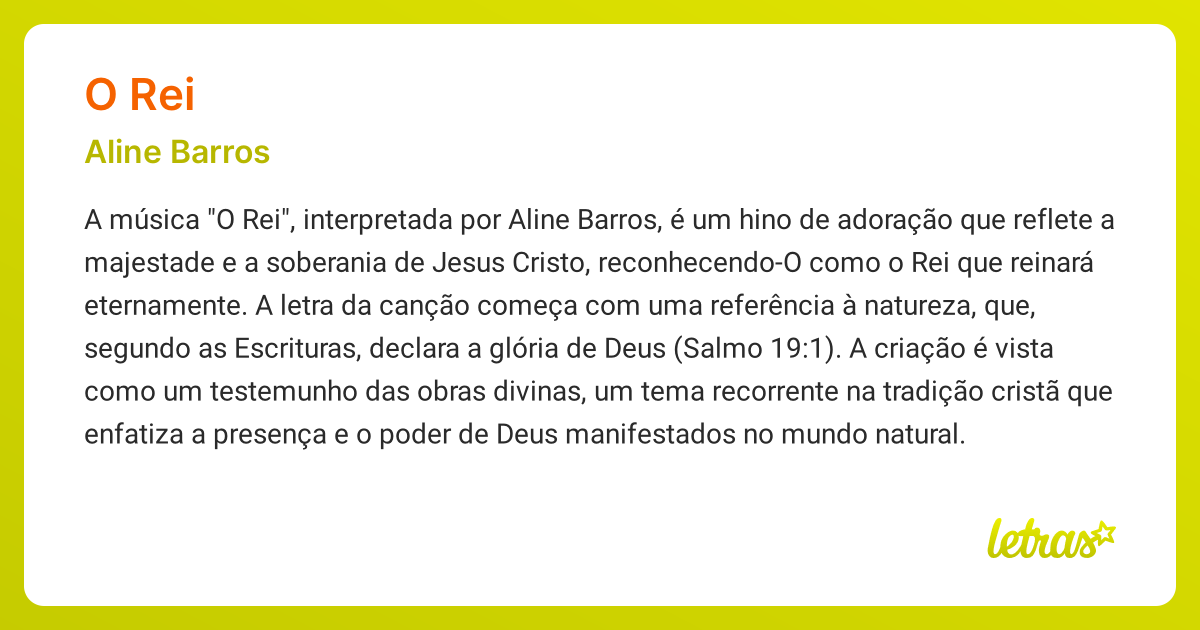 O Rei

Aline Barros

A música "O Rei", interpretada por Aline Barros, é um hino de adoração que reflete a majestade e a soberania de Jesus Cristo, reconhecendo-O como o Rei que reinará eternamente. A letra da canção começa com uma referência à natureza, que, segundo as Escrituras, declara a glória de Deus (Salmo 19:1). A criação é vista como um testemunho das obras divinas, um tema recorrente na tradição cristã que enfatiza a presença e o poder de Deus manifestados no mundo natural.

letras